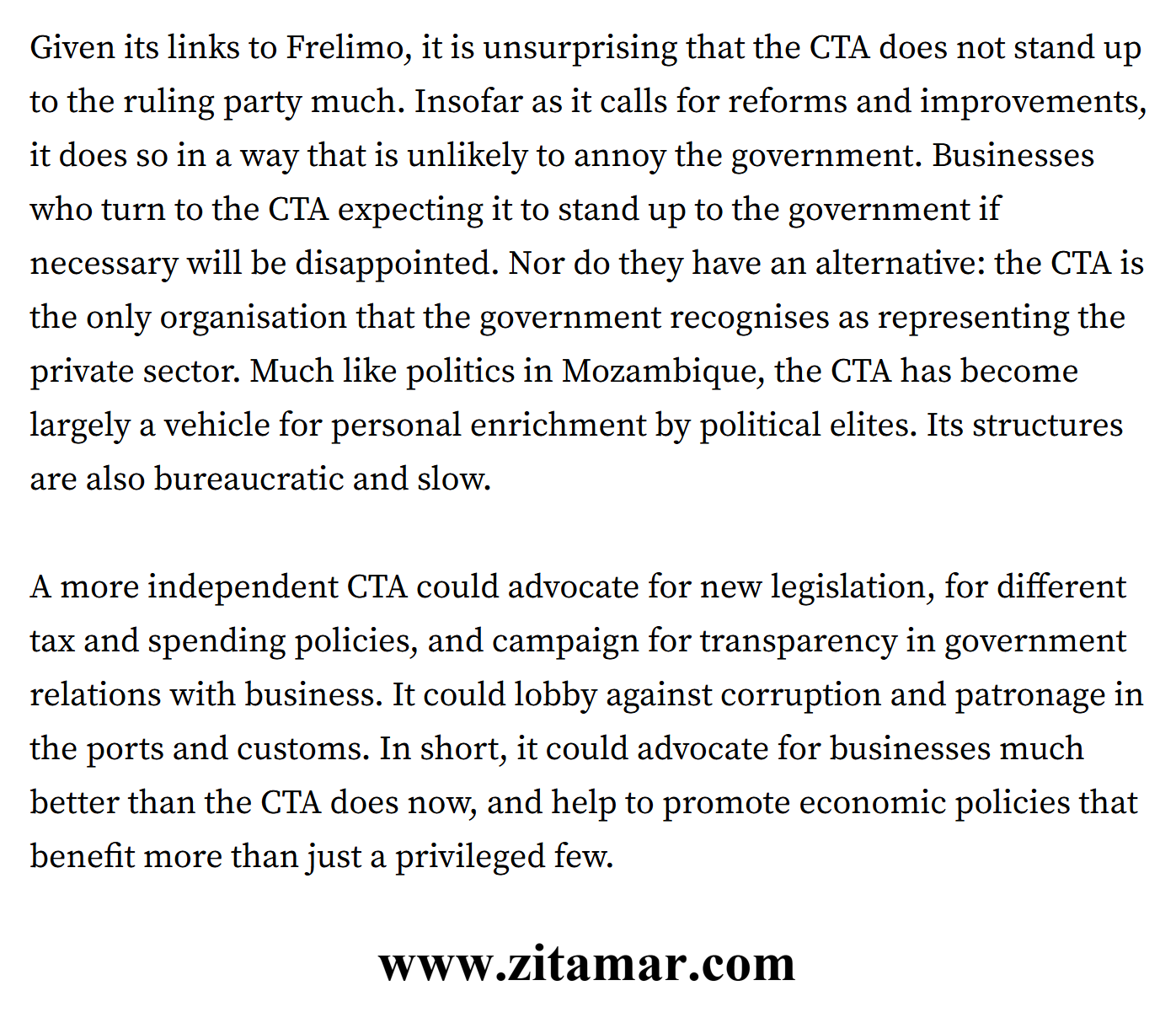 Given its links to Frelimo, it is unsurprising that the CTA does not stand up to the ruling party much. Insofar as it calls for reforms and improvements, it does so in a way that is unlikely to annoy the government. Businesses who turn to the CTA expecting it to stand up to the government if necessary will be disappointed. Nor do they have an alternative: the CTA is the only organisation that the government recognises as representing the private sector. Much like politics in Mozambique, the CTA has become largely a vehicle for personal enrichment by political elites. Its structures are also bureaucratic and slow.

A more independent CTA could advocate for new legislation, for different tax and spending policies, and campaign for transparency in government relations with business. It could lobby against corruption and patronage in the ports and customs. In short, it could advocate for businesses much better than the CTA does now, and help to promote economic policies that benefit more than just a privileged few.

www.zitamar.com